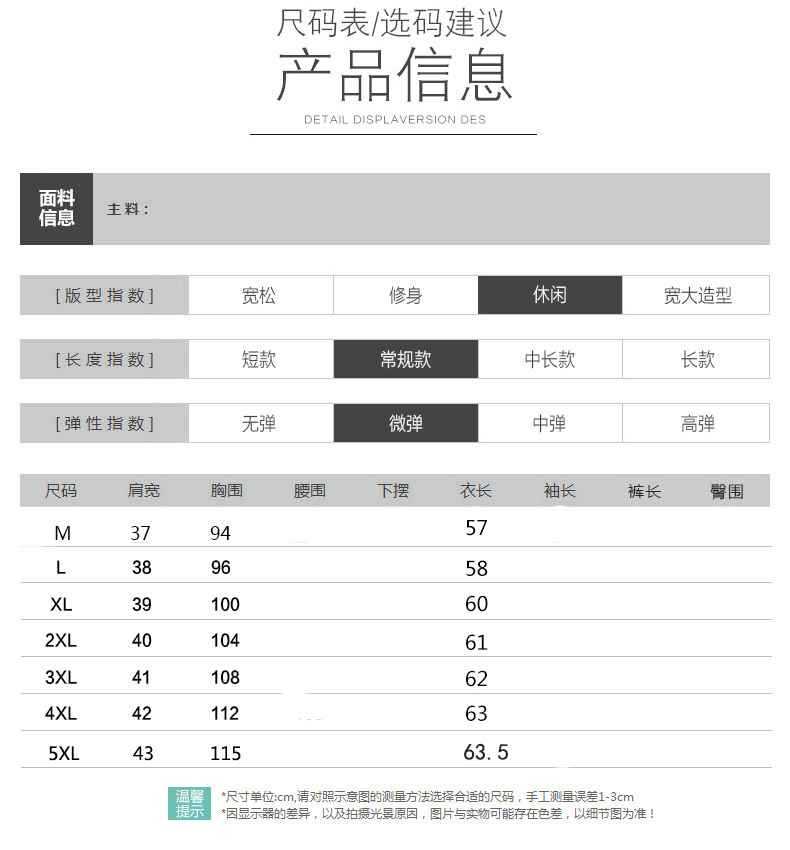 尺码表/选码建议

产品信息

DETAIL DISPLAVERSION DES

面料信息 主料：

| [版型指数] | 宽松 | 修身 | 休闲 | 宽大造型 |
|---|---|---|---|---|
| [长度指数] | 短款 | 常规款 | 中长款 | 长款 |
| [弹性指数] | 无弹 | 微弹 | 中弹 | 高弹 |

| 尺码 | 肩宽 | 胸围 | 腰围 | 下摆 | 衣长 | 袖长 | 裤长 | 臀围 |
|---|---|---|---|---|---|---|---|---|
| M | 37 | 94 | | | 57 | | | |
| L | 38 | 96 | | | 58 | | | |
| XL | 39 | 100 | | | 60 | | | |
| 2XL | 40 | 104 | | | 61 | | | |
| 3XL | 41 | 108 | | | 62 | | | |
| 4XL | 42 | 112 | | | 63 | | | |
| 5XL | 43 | 115 | | | 63.5 | | | |

温馨提示
*尺寸单位:cm,请对照示意图的测量方法选择合适的尺码，手工测量误差1-3cm
*因显示器的差异，以及拍摄光景原因，图片与实物可能存在色差，以细节图为准！